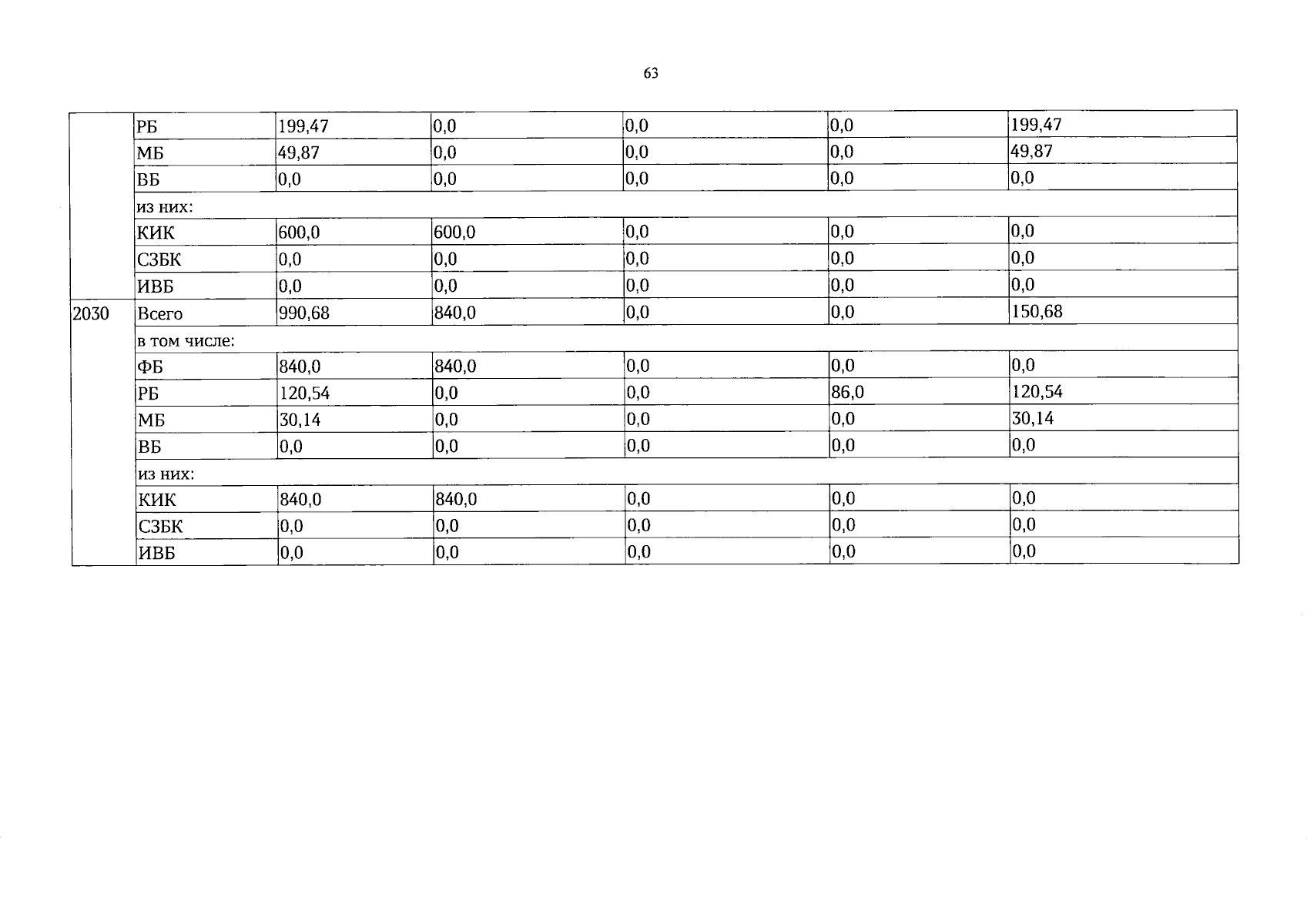 63

|  | РБ | 199,47 | 0,0 | 0,0 | 0,0 | 199,47 |
|---|---|---|---|---|---|---|
|  | МБ | 49,87 | 0,0 | 0,0 | 0,0 | 49,87 |
|  | ВБ | 0,0 | 0,0 | 0,0 | 0,0 | 0,0 |
|  | из них: |  |  |  |  |  |
|  | КИК | 600,0 | 600,0 | 0,0 | 0,0 | 0,0 |
|  | СЗБК | 0,0 | 0,0 | 0,0 | 0,0 | 0,0 |
|  | ИВБ | 0,0 | 0,0 | 0,0 | 0,0 | 0,0 |
| 2030 | Всего | 990,68 | 840,0 | 0,0 | 0,0 | 150,68 |
|  | в том числе: |  |  |  |  |  |
|  | ФБ | 840,0 | 840,0 | 0,0 | 0,0 | 0,0 |
|  | РБ | 120,54 | 0,0 | 0,0 | 86,0 | 120,54 |
|  | МБ | 30,14 | 0,0 | 0,0 | 0,0 | 30,14 |
|  | ВБ | 0,0 | 0,0 | 0,0 | 0,0 | 0,0 |
|  | из них: |  |  |  |  |  |
|  | КИК | 840,0 | 840,0 | 0,0 | 0,0 | 0,0 |
|  | СЗБК | 0,0 | 0,0 | 0,0 | 0,0 | 0,0 |
|  | ИВБ | 0,0 | 0,0 | 0,0 | 0,0 | 0,0 |